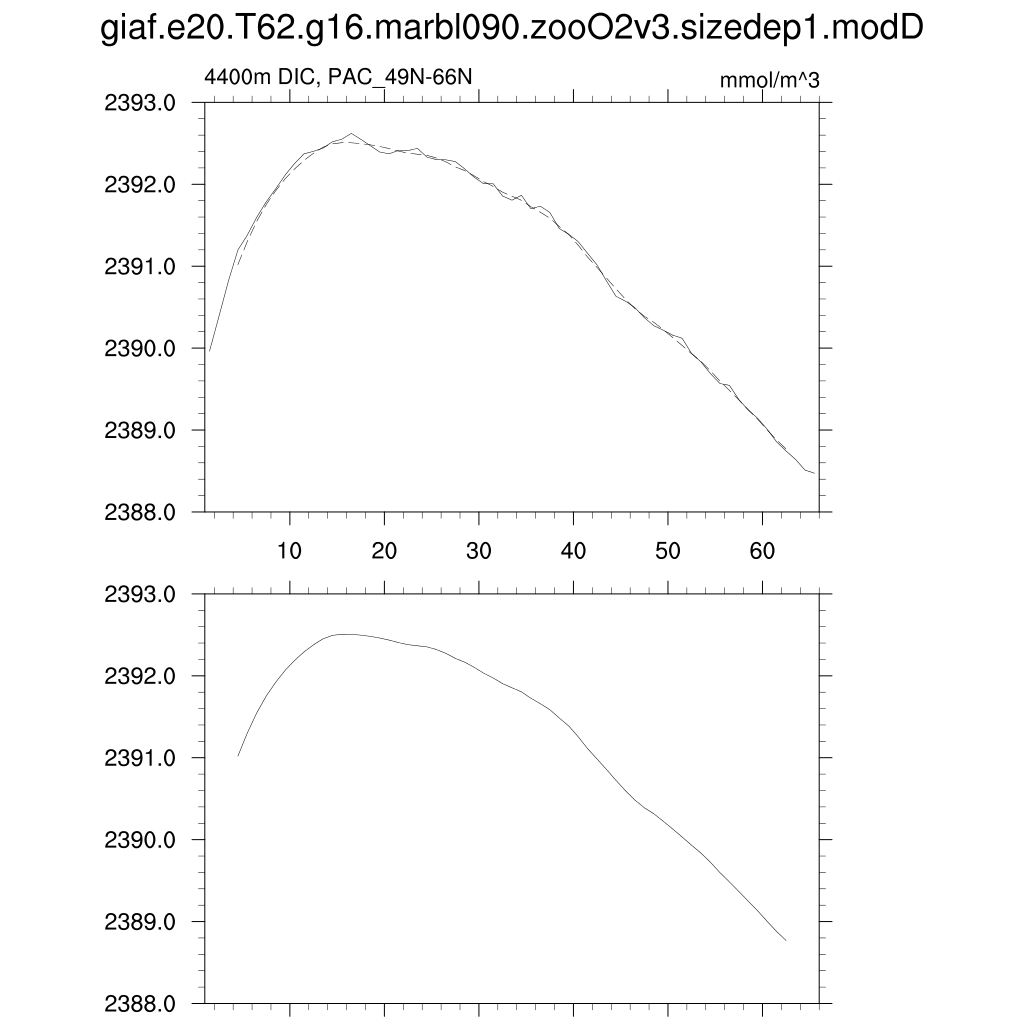 giaf.e20.T62.g16.marbl090.zooO2v3.sizedep1.modD

4400m DIC, PAC_49N-66N

mmol/m^3

2393.0
2392.0
2391.0
2390.0
2389.0
2388.0

10 20 30 40 50 60

2393.0
2392.0
2391.0
2390.0
2389.0
2388.0